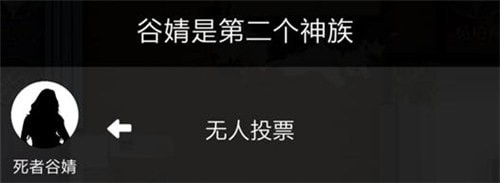 谷婧是第二个神族

无人投票

死者谷婧